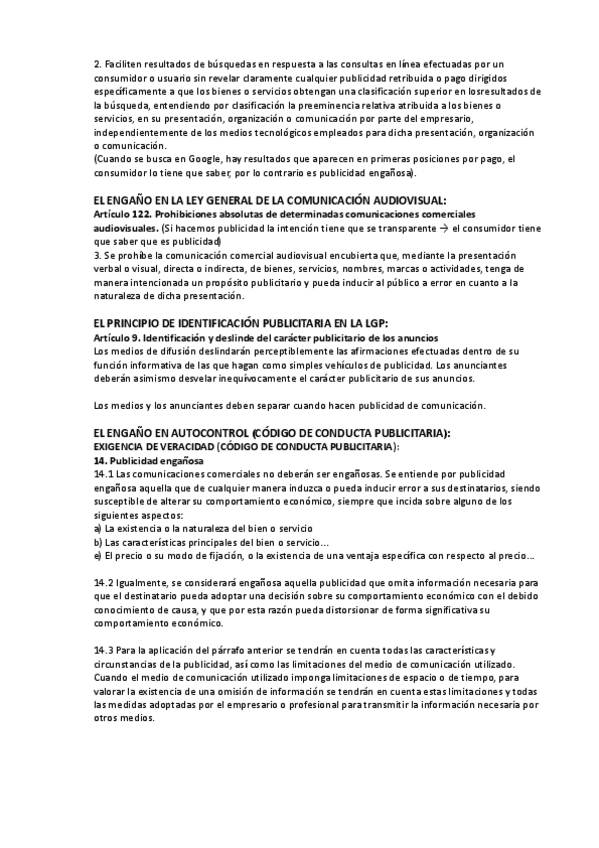 2. Faciliten resultados de búsquedas en respuesta a las consultas en línea efectuadas por un consumidor o usuario sin revelar claramente cualquier publicidad retribuida o pago dirigidos específicamente a que los bienes o servicios obtengan una clasificación superior en losresultados de la búsqueda, entendiendo por clasificación la preeminencia relativa atribuida a los bienes o servicios, en su presentación, organización o comunicación por parte del empresario, independientemente de los medios tecnológicos empleados para dicha presentación, organización o comunicación.
(Cuando se busca en Google, hay resultados que aparecen en primeras posiciones por pago, el consumidor lo tiene que saber, por lo contrario es publicidad engañosa).

EL ENGAÑO EN LA LEY GENERAL DE LA COMUNICACIÓN AUDIOVISUAL:
Artículo 122. Prohibiciones absolutas de determinadas comunicaciones comerciales audiovisuales. (Si hacemos publicidad la intención tiene que se transparente → el consumidor tiene que saber que es publicidad)
3. Se prohíbe la comunicación comercial audiovisual encubierta que, mediante la presentación verbal o visual, directa o indirecta, de bienes, servicios, nombres, marcas o actividades, tenga de manera intencionada un propósito publicitario y pueda inducir al público a error en cuanto a la naturaleza de dicha presentación.

EL PRINCIPIO DE IDENTIFICACIÓN PUBLICITARIA EN LA LGP:
Artículo 9. Identificación y deslinde del carácter publicitario de los anuncios
Los medios de difusión deslindarán perceptiblemente las afirmaciones efectuadas dentro de su función informativa de las que hagan como simples vehículos de publicidad. Los anunciantes deberán asimismo desvelar inequívocamente el carácter publicitario de sus anuncios.

Los medios y los anunciantes deben separar cuando hacen publicidad de comunicación.

EL ENGAÑO EN AUTOCONTROL (CÓDIGO DE CONDUCTA PUBLICITARIA):
EXIGENCIA DE VERACIDAD (CÓDIGO DE CONDUCTA PUBLICITARIA):
14. Publicidad engañosa
14.1 Las comunicaciones comerciales no deberán ser engañosas. Se entiende por publicidad engañosa aquella que de cualquier manera induzca o pueda inducir error a sus destinatarios, siendo susceptible de alterar su comportamiento económico, siempre que incida sobre alguno de los siguientes aspectos:
a) La existencia o la naturaleza del bien o servicio
b) Las características principales del bien o servicio…
e) El precio o su modo de fijación, o la existencia de una ventaja específica con respecto al precio…

14.2 Igualmente, se considerará engañosa aquella publicidad que omita información necesaria para que el destinatario pueda adoptar una decisión sobre su comportamiento económico con el debido conocimiento de causa, y que por esta razón pueda distorsionar de forma significativa su comportamiento económico.

14.3 Para la aplicación del párrafo anterior se tendrán en cuenta todas las características y circunstancias de la publicidad, así como las limitaciones del medio de comunicación utilizado. Cuando el medio de comunicación utilizado imponga limitaciones de espacio o de tiempo, para valorar la existencia de una omisión de información se tendrán en cuenta estas limitaciones y todas las medidas adoptadas por el empresario o profesional para transmitir la información necesaria por otros medios.